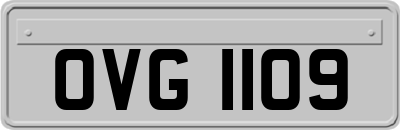 OVG 1109